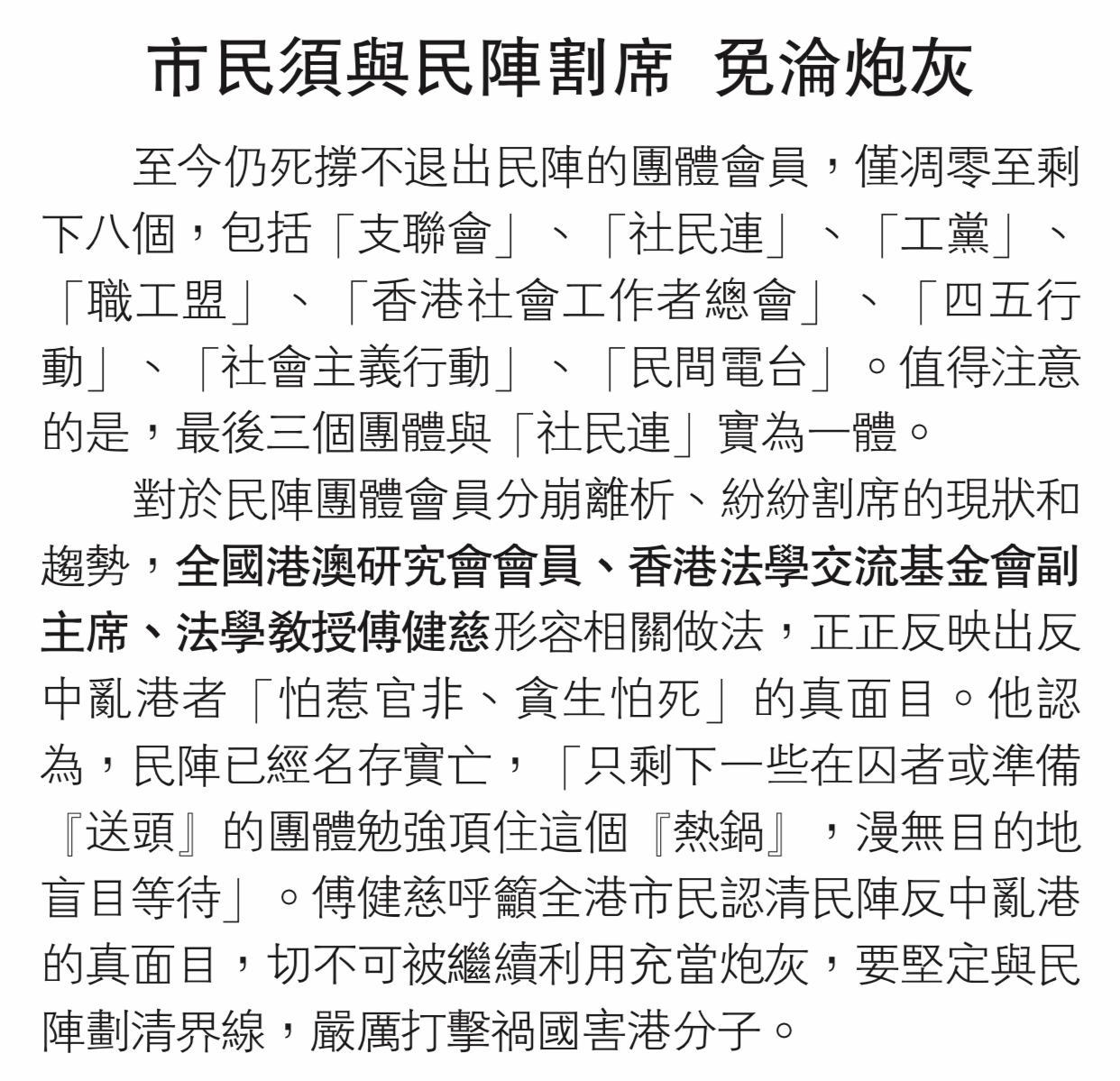 市民須與民陣割席 免淪炮灰

至今仍死撐不退出民陣的團體會員，僅凋零至剩下八個，包括「支聯會」、「社民連」、「工黨」、「職工盟」、「香港社會工作者總會」、「四五行動」、「社會主義行動」、「民間電台」。值得注意的是，最後三個團體與「社民連」實為一體。

對於民陣團體會員分崩離析、紛紛割席的現狀和趨勢，全國港澳研究會會員、香港法學交流基金會副主席、法學教授傅健慈形容相關做法，正正反映出反中亂港者「怕惹官非、貪生怕死」的真面目。他認為，民陣已經名存實亡，「只剩下一些在囚者或準備『送頭』的團體勉強頂住這個『熱鍋』，漫無目的地盲目等待」。傅健慈呼籲全港市民認清民陣反中亂港的真面目，切不可被繼續利用充當炮灰，要堅定與民陣劃清界線，嚴厲打擊禍國害港分子。